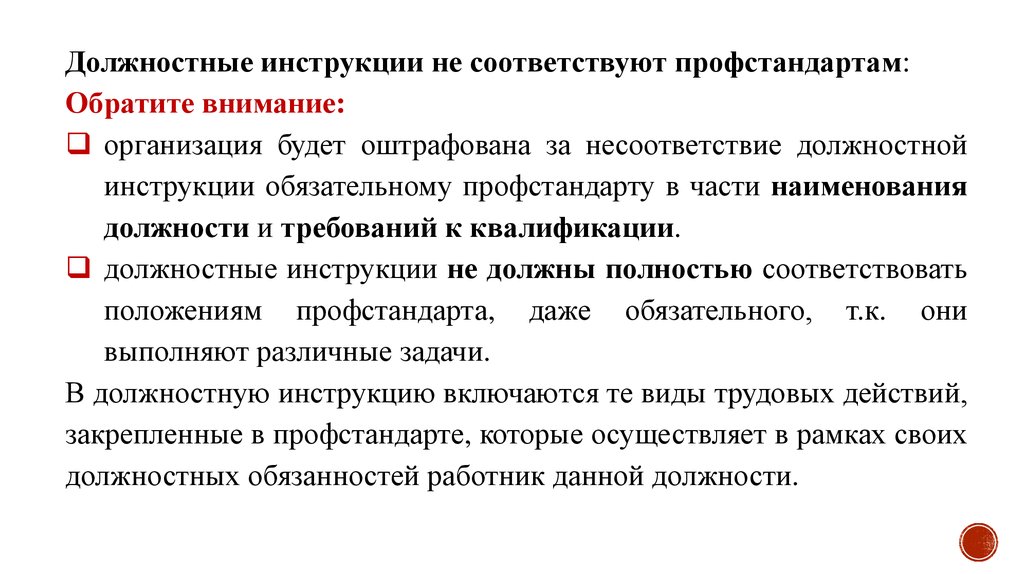 Должностные инструкции не соответствуют профстандартам:
Обратите внимание:
❑ организация будет оштрафована за несоответствие должностной инструкции обязательному профстандарту в части наименования должности и требований к квалификации.
❑ должностные инструкции не должны полностью соответствовать положениям профстандарта, даже обязательного, т.к. они выполняют различные задачи.
В должностную инструкцию включаются те виды трудовых действий, закрепленные в профстандарте, которые осуществляет в рамках своих должностных обязанностей работник данной должности.